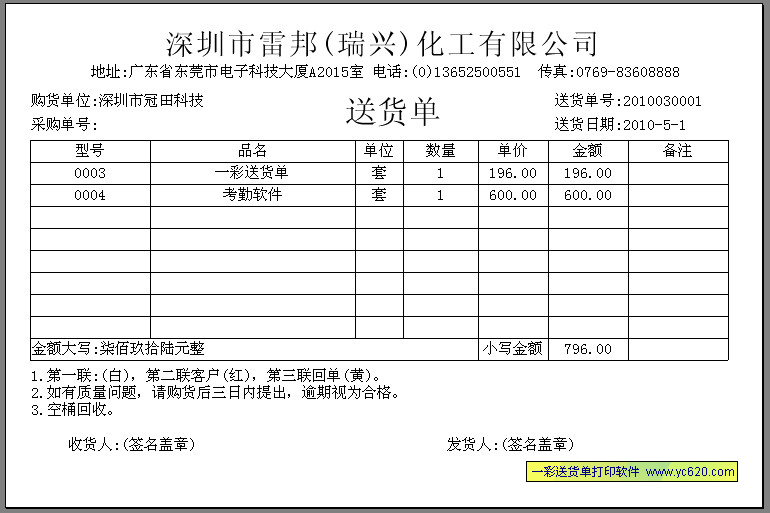 深圳市雷邦(瑞兴)化工有限公司

地址:广东省东莞市电子科技大厦A2015室 电话:(0)13652500551 传真:0769-83608888

购货单位:深圳市冠田科技
采购单号:

送货单

送货单号:2010030001
送货日期:2010-5-1

| 型号 | 品名 | 单位 | 数量 | 单价 | 金额 | 备注 |
|---|---|---|---|---|---|---|
| 0003 | 一彩送货单 | 套 | 1 | 196.00 | 196.00 | |
| 0004 | 考勤软件 | 套 | 1 | 600.00 | 600.00 | |
| | | | | | | |
| | | | | | | |
| | | | | | | |
| | | | | | | |
| | | | | | | |
| | | | | | | |
| 金额大写:柒佰玖拾陆元整 | | | | 小写金额 | 796.00 | |

1.第一联:(白),第二联客户(红),第三联回单(黄)。
2.如有质量问题,请购货后三日内提出,逾期视为合格。
3.空桶回收。

收货人:(签名盖章)

发货人:(签名盖章)

一彩送货单打印软件 www.yc620.com